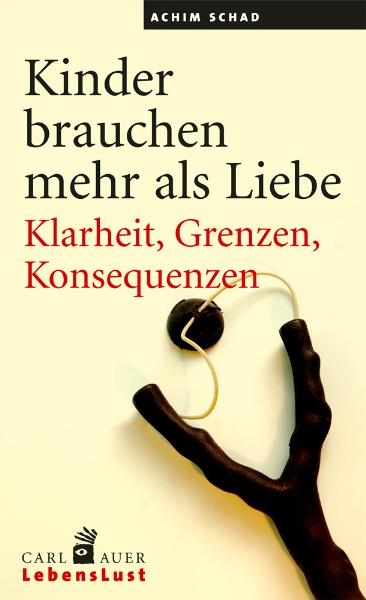 ACHIM SCHAD

Kinder brauchen mehr als Liebe

Klarheit, Grenzen, Konsequenzen

CARL AUER
LebensLust